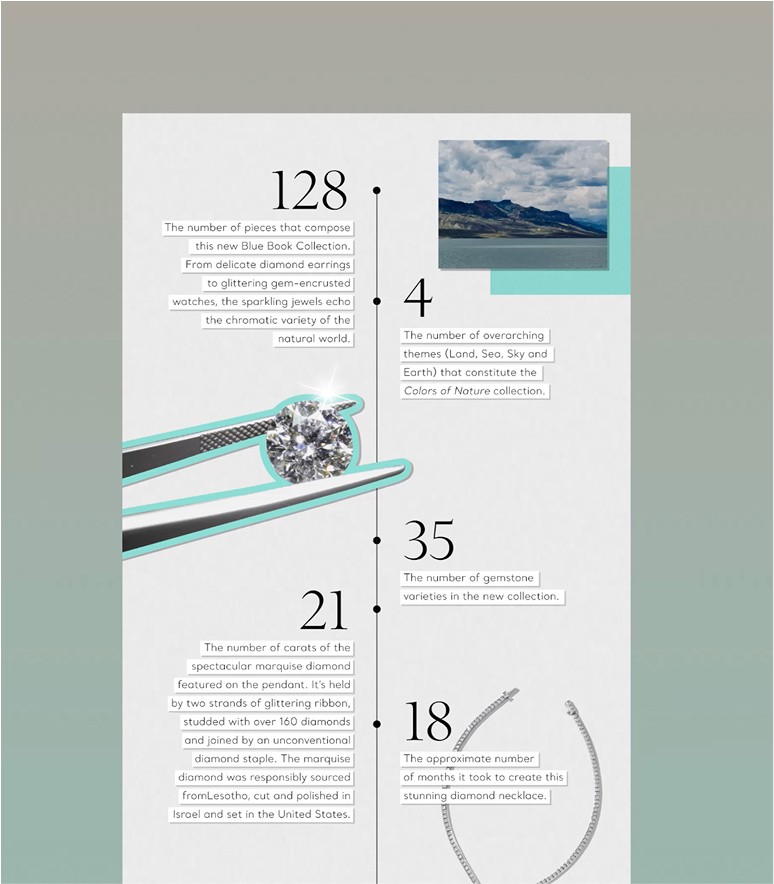 128

The number of pieces that compose this new Blue Book Collection. From delicate diamond earrings to glittering gem-encrusted watches, the sparkling jewels echo the chromatic variety of the natural world.

4

The number of overarching themes (Land, Sea, Sky and Earth) that constitute the Colors of Nature collection.

35

The number of gemstone varieties in the new collection.

21

The number of carats of the spectacular marquise diamond featured on the pendant. It's held by two strands of glittering ribbon, studded with over 160 diamonds and joined by an unconventional diamond staple. The marquise diamond was responsibly sourced fromLesotho, cut and polished in Israel and set in the United States.

18

The approximate number of months it took to create this stunning diamond necklace.